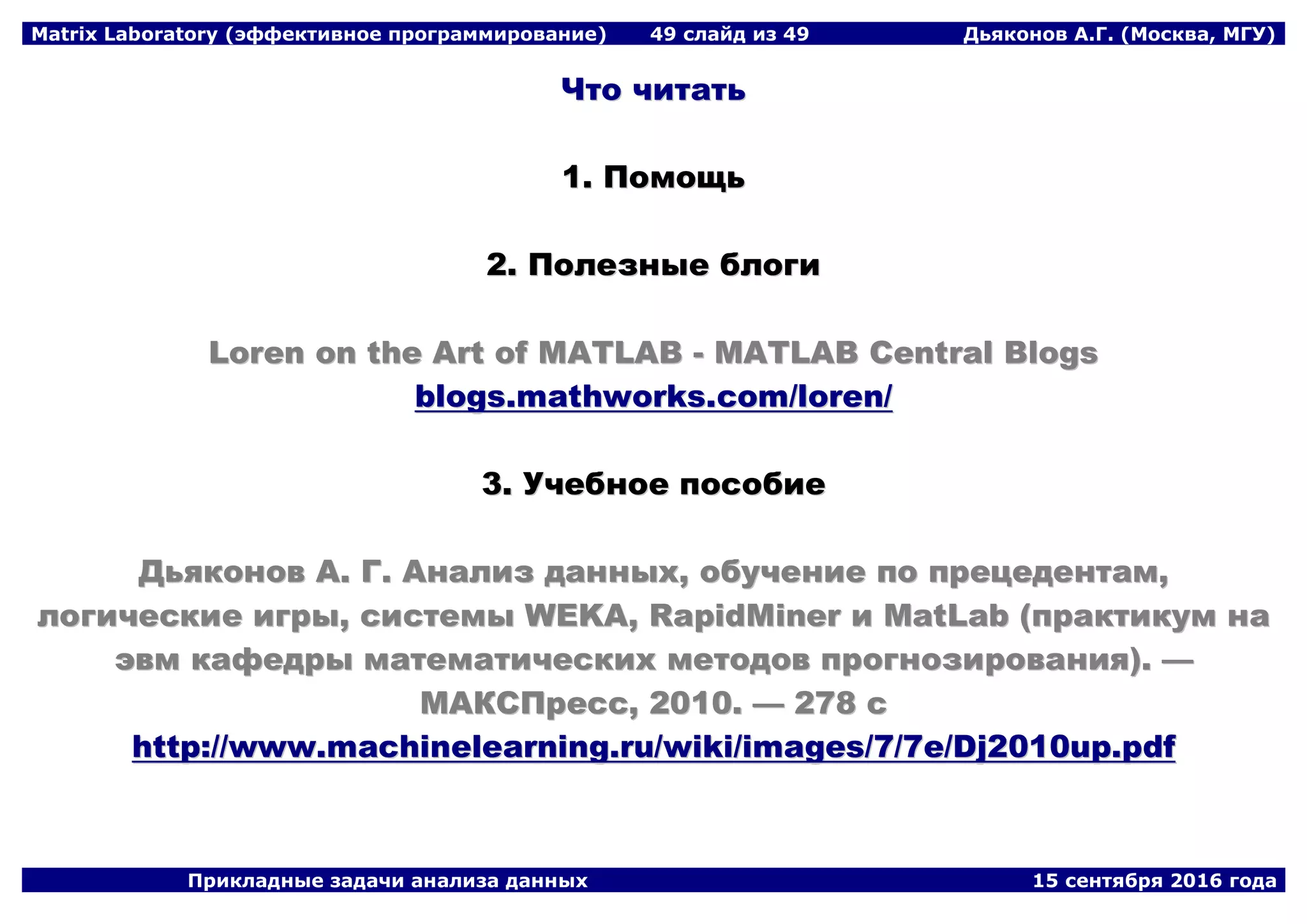 Matrix Laboratory (эффективное программирование) 49 слайд из 49 Дьяконов А.Г. (Москва, МГУ)

Что читать

1. Помощь

2. Полезные блоги

Loren on the Art of MATLAB - MATLAB Central Blogs
blogs.mathworks.com/loren/

3. Учебное пособие

Дьяконов А. Г. Анализ данных, обучение по прецедентам, логические игры, системы WEKA, RapidMiner и MatLab (практикум на эвм кафедры математических методов прогнозирования). — МАКСПресс, 2010. — 278 с
http://www.machinelearning.ru/wiki/images/7/7e/Dj2010up.pdf

Прикладные задачи анализа данных 15 сентября 2016 года